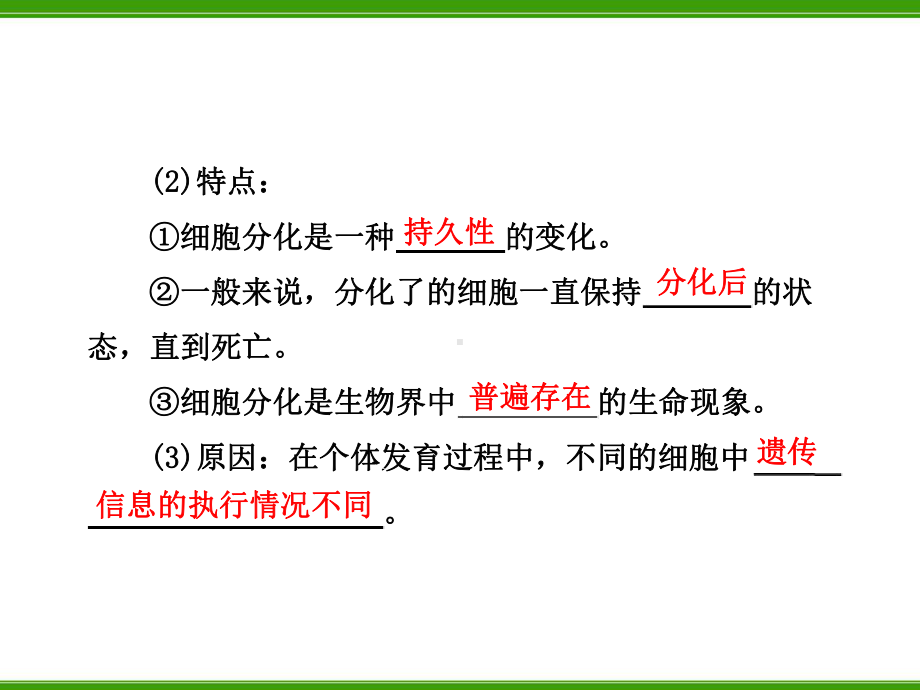 (2)特点：

①细胞分化是一种持久性的变化。

②一般来说，分化了的细胞一直保持分化后的状态，直到死亡。

③细胞分化是生物界中普遍存在的生命现象。

(3)原因：在个体发育过程中，不同的细胞中遗传信息的执行情况不同。